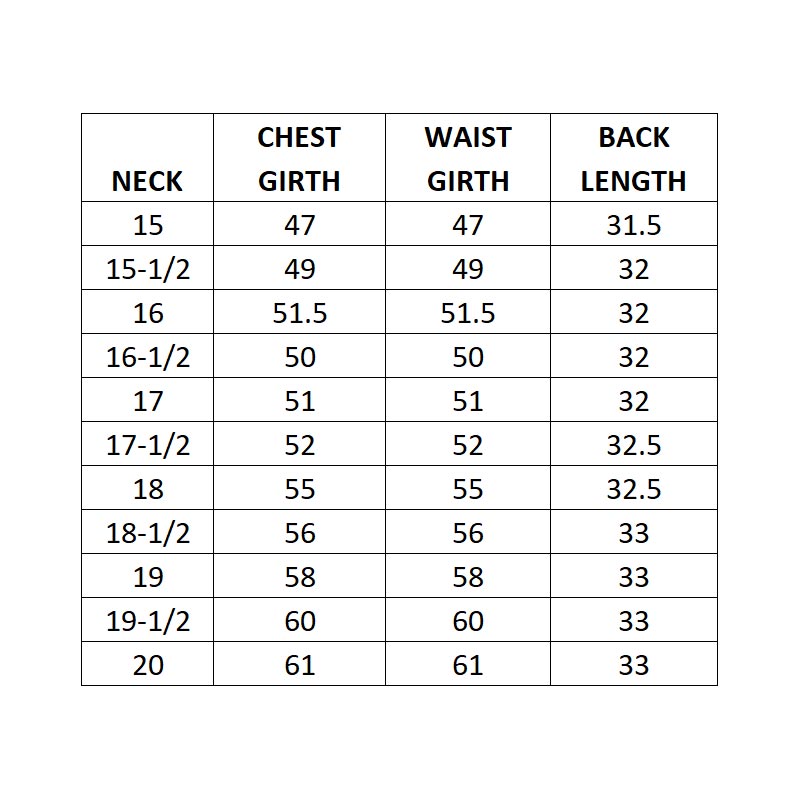 | NECK | CHEST GIRTH | WAIST GIRTH | BACK LENGTH |
|---|---|---|---|
| 15 | 47 | 47 | 31.5 |
| 15-1/2 | 49 | 49 | 32 |
| 16 | 51.5 | 51.5 | 32 |
| 16-1/2 | 50 | 50 | 32 |
| 17 | 51 | 51 | 32 |
| 17-1/2 | 52 | 52 | 32.5 |
| 18 | 55 | 55 | 32.5 |
| 18-1/2 | 56 | 56 | 33 |
| 19 | 58 | 58 | 33 |
| 19-1/2 | 60 | 60 | 33 |
| 20 | 61 | 61 | 33 |